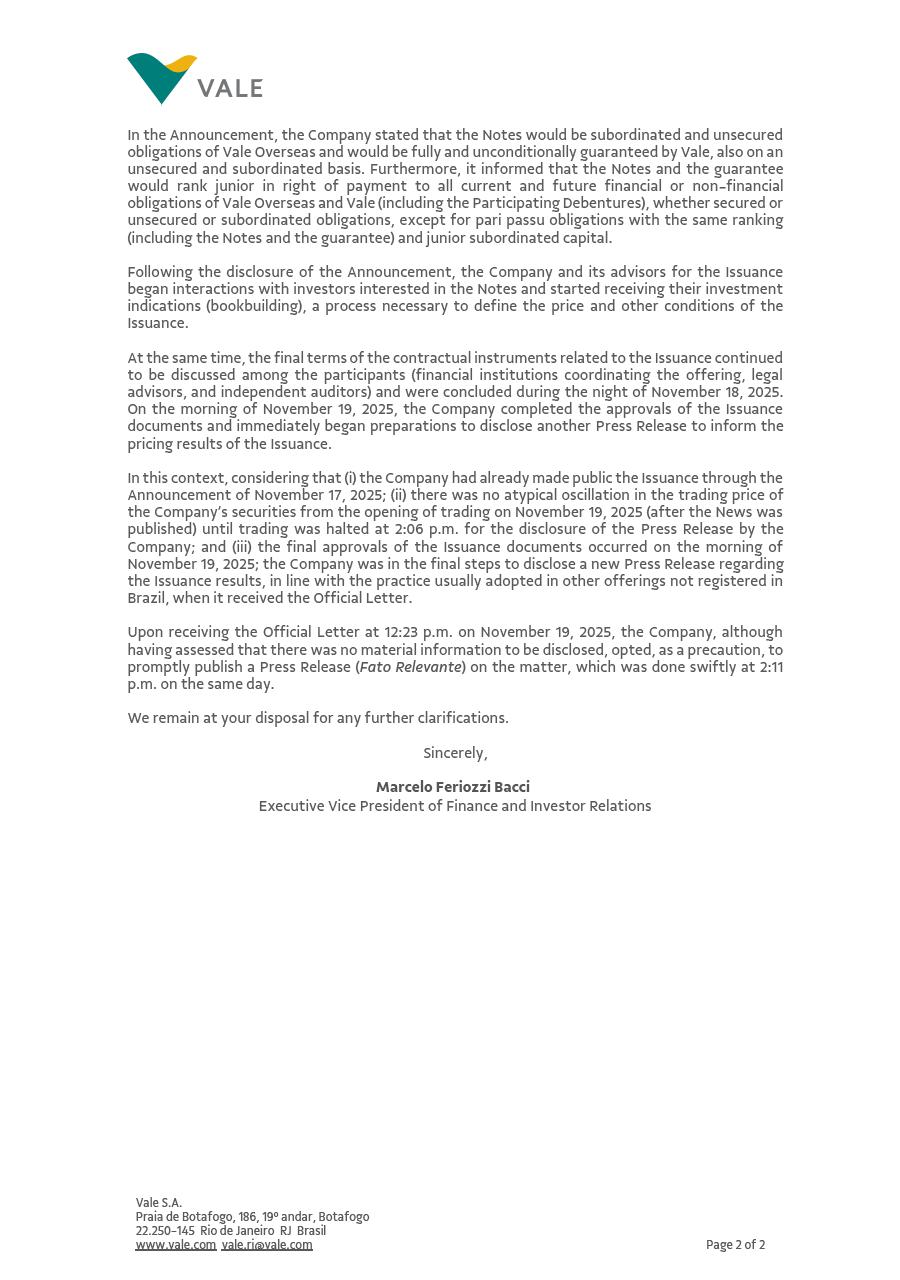 VALE

In the Announcement, the Company stated that the Notes would be subordinated and unsecured obligations of Vale Overseas and would be fully and unconditionally guaranteed by Vale, also on an unsecured and subordinated basis. Furthermore, it informed that the Notes and the guarantee would rank junior in right of payment to all current and future financial or non-financial obligations of Vale Overseas and Vale (including the Participating Debentures), whether secured or unsecured or subordinated obligations, except for pari passu obligations with the same ranking (including the Notes and the guarantee) and junior subordinated capital.

Following the disclosure of the Announcement, the Company and its advisors for the Issuance began interactions with investors interested in the Notes and started receiving their investment indications (bookbuilding), a process necessary to define the price and other conditions of the Issuance.

At the same time, the final terms of the contractual instruments related to the Issuance continued to be discussed among the participants (financial institutions coordinating the offering, legal advisors, and independent auditors) and were concluded during the night of November 18, 2025. On the morning of November 19, 2025, the Company completed the approvals of the Issuance documents and immediately began preparations to disclose another Press Release to inform the pricing results of the Issuance.

In this context, considering that (i) the Company had already made public the Issuance through the Announcement of November 17, 2025; (ii) there was no atypical oscillation in the trading price of the Company's securities from the opening of trading on November 19, 2025 (after the News was published) until trading was halted at 2:06 p.m. for the disclosure of the Press Release by the Company; and (iii) the final approvals of the Issuance documents occurred on the morning of November 19, 2025; the Company was in the final steps to disclose a new Press Release regarding the Issuance results, in line with the practice usually adopted in other offerings not registered in Brazil, when it received the Official Letter.

Upon receiving the Official Letter at 12:23 p.m. on November 19, 2025, the Company, although having assessed that there was no material information to be disclosed, opted, as a precaution, to promptly publish a Press Release (Fato Relevante) on the matter, which was done swiftly at 2:11 p.m. on the same day.

We remain at your disposal for any further clarifications.

Sincerely,

Marcelo Feriozzi Bacci
Executive Vice President of Finance and Investor Relations

Vale S.A.
Praia de Botafogo, 186, 19º andar, Botafogo
22.250-145 Rio de Janeiro RJ Brasil
www.vale.com vale.ri@vale.com

Page 2 of 2